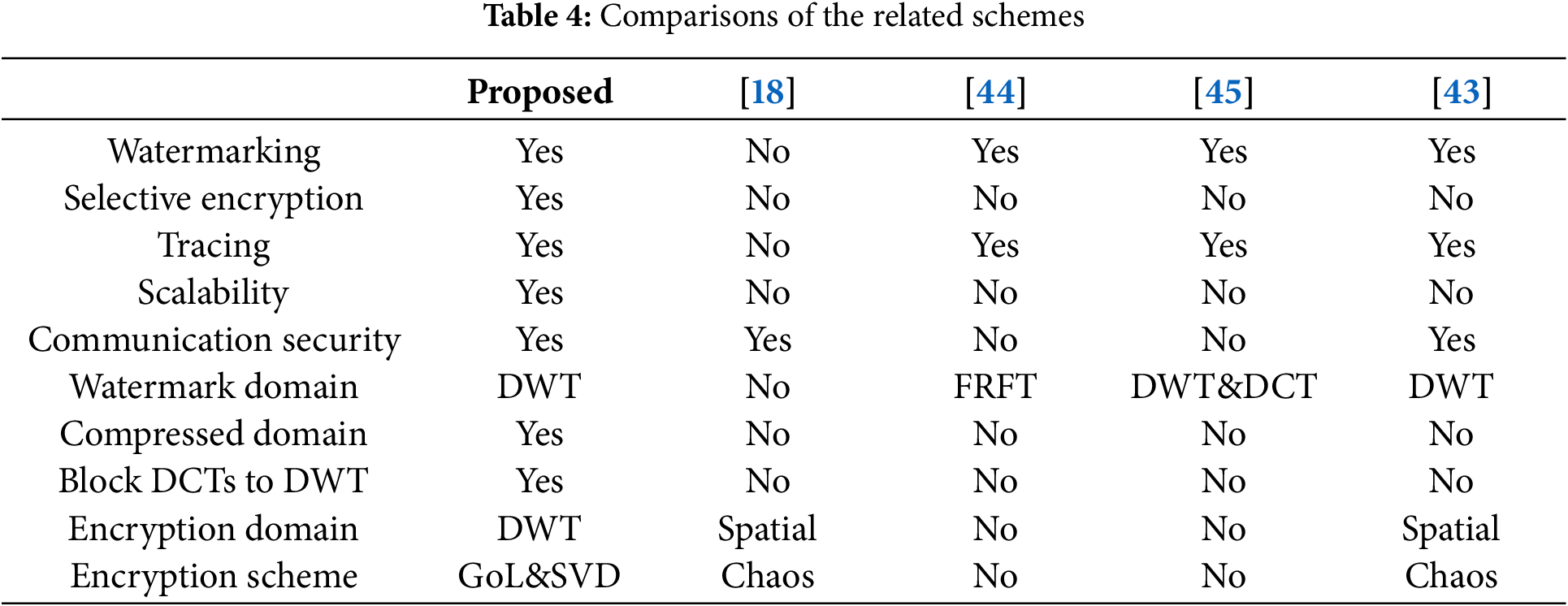 Table 4: Comparisons of the related schemes

|  | Proposed | [18] | [44] | [45] | [43] |
|---|---|---|---|---|---|
| Watermarking | Yes | No | Yes | Yes | Yes |
| Selective encryption | Yes | No | No | No | No |
| Tracing | Yes | No | Yes | Yes | Yes |
| Scalability | Yes | No | No | No | No |
| Communication security | Yes | Yes | No | No | Yes |
| Watermark domain | DWT | No | FRFT | DWT&DCT | DWT |
| Compressed domain | Yes | No | No | No | No |
| Block DCTs to DWT | Yes | No | No | No | No |
| Encryption domain | DWT | Spatial | No | No | Spatial |
| Encryption scheme | GoL&SVD | Chaos | No | No | Chaos |